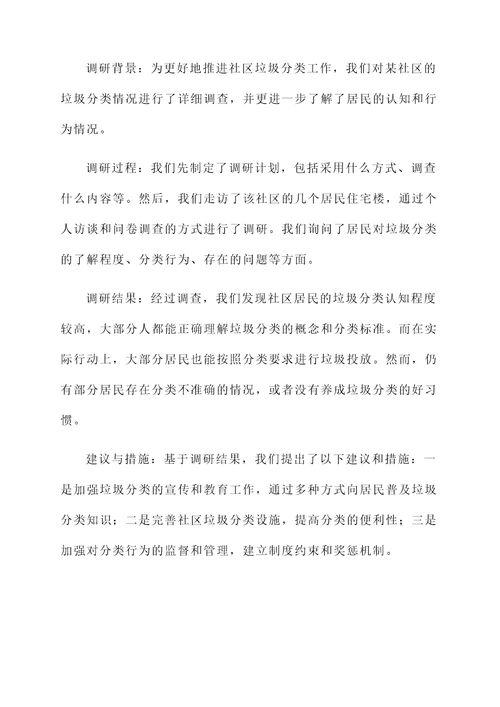 调研背景：为更好地推进社区垃圾分类工作，我们对某社区的垃圾分类情况进行了详细调查，并更进一步了解了居民的认知和行为情况。

调研过程：我们先制定了调研计划，包括采用什么方式、调查什么内容等。然后，我们走访了该社区的几个居民住宅楼，通过个人访谈和问卷调查的方式进行了调研。我们询问了居民对垃圾分类的了解程度、分类行为、存在的问题等方面。

调研结果：经过调查，我们发现社区居民的垃圾分类认知程度较高，大部分人都能正确理解垃圾分类的概念和分类标准。而在实际行动上，大部分居民也能按照分类要求进行垃圾投放。然而，仍有部分居民存在分类不准确的情况，或者没有养成垃圾分类的好习惯。

建议与措施：基于调研结果，我们提出了以下建议和措施：一是加强垃圾分类的宣传和教育工作，通过多种方式向居民普及垃圾分类知识；二是完善社区垃圾分类设施，提高分类的便利性；三是加强对分类行为的监督和管理，建立制度约束和奖惩机制。